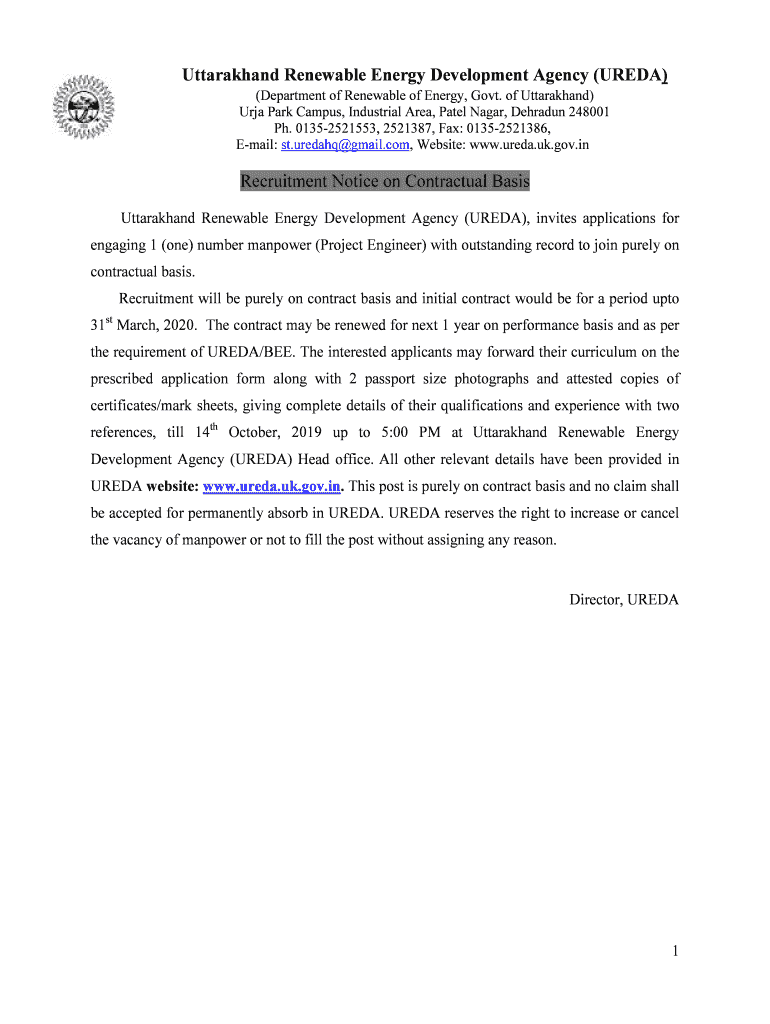 Uttarakhand Renewable Energy Development Agency (UREDA)
(Department of Renewable of Energy, Govt. of Uttarakhand)
Urja Park Campus, Industrial Area, Patel Nagar, Dehradun 248001
Ph. 0135-2521553, 2521387, Fax: 0135-2521386,
E-mail: st.uredahq@gmail.com, Website: www.ureda.uk.gov.in

Recruitment Notice on Contractual Basis

Uttarakhand Renewable Energy Development Agency (UREDA), invites applications for engaging 1 (one) number manpower (Project Engineer) with outstanding record to join purely on contractual basis.

Recruitment will be purely on contract basis and initial contract would be for a period upto 31$^{st}$ March, 2020. The contract may be renewed for next 1 year on performance basis and as per the requirement of UREDA/BEE. The interested applicants may forward their curriculum on the prescribed application form along with 2 passport size photographs and attested copies of certificates/mark sheets, giving complete details of their qualifications and experience with two references, till 14$^{th}$ October, 2019 up to 5:00 PM at Uttarakhand Renewable Energy Development Agency (UREDA) Head office. All other relevant details have been provided in UREDA website: www.ureda.uk.gov.in. This post is purely on contract basis and no claim shall be accepted for permanently absorb in UREDA. UREDA reserves the right to increase or cancel the vacancy of manpower or not to fill the post without assigning any reason.

Director, UREDA

1